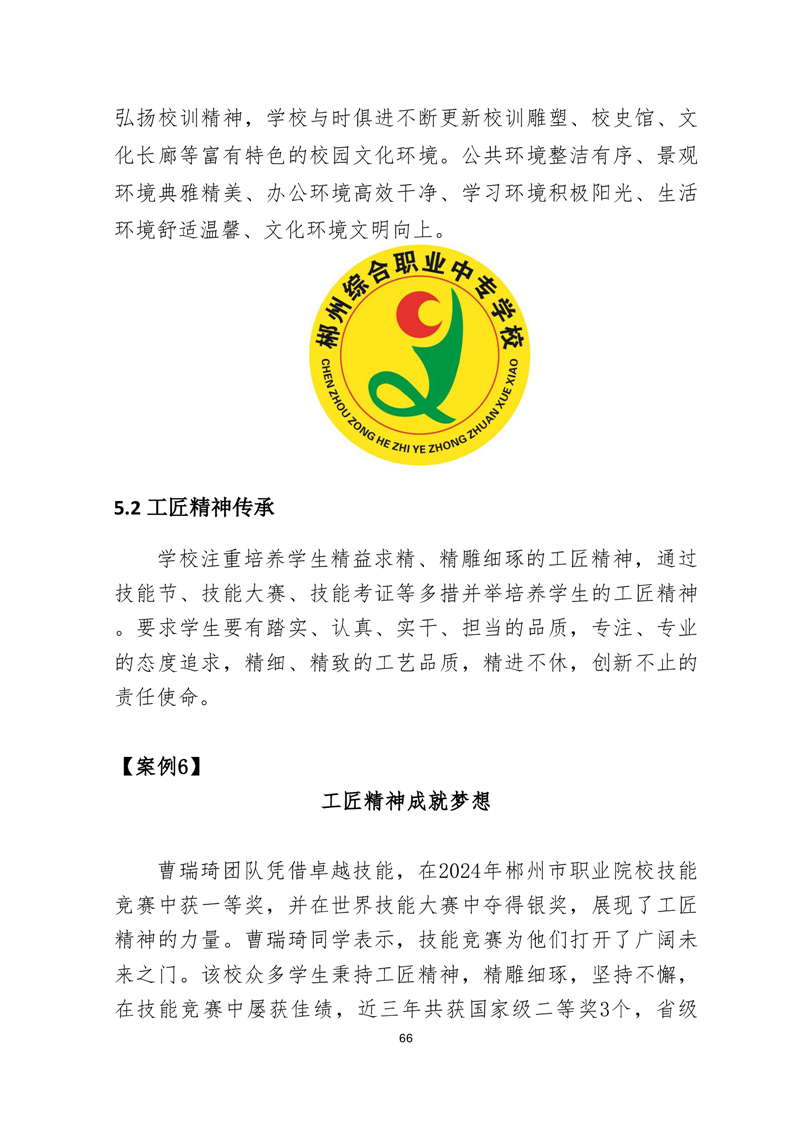 弘扬校训精神，学校与时俱进不断更新校训雕塑、校史馆、文化长廊等富有特色的校园文化环境。公共环境整洁有序、景观环境典雅精美、办公环境高效干净、学习环境积极阳光、生活环境舒适温馨、文化环境文明向上。

郴州综合职业中专学校
CHEN ZHOU ZONG HE ZHI YE ZHONG ZHUAN XUE XIAO

5.2 工匠精神传承

学校注重培养学生精益求精、精雕细琢的工匠精神，通过技能节、技能大赛、技能考证等多措并举培养学生的工匠精神。要求学生要有踏实、认真、实干、担当的品质，专注、专业的态度追求，精细、精致的工艺品质，精进不休，创新不止的责任使命。

【案例6】

工匠精神成就梦想

曹瑞琦团队凭借卓越技能，在2024年郴州市职业院校技能竞赛中获一等奖，并在世界技能大赛中夺得银奖，展现了工匠精神的力量。曹瑞琦同学表示，技能竞赛为他们打开了广阔未来之门。该校众多学生秉持工匠精神，精雕细琢，坚持不懈，在技能竞赛中屡获佳绩，近三年共获国家级二等奖3个，省级

66